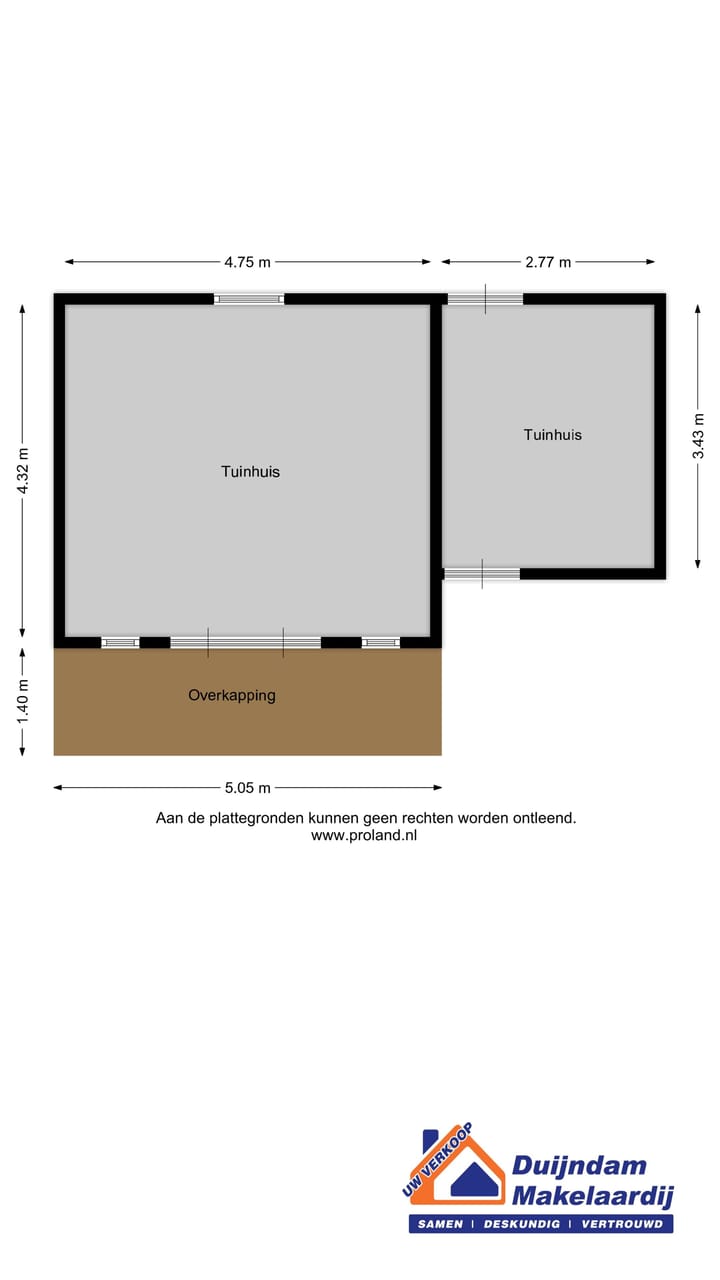 4.75 m

2.77 m

4.32 m

Tuinhuis

Tuinhuis

3.43 m

1.40 m

Overkapping

5.05 m

Aan de plattegronden kunnen geen rechten worden ontleend.
www.proland.nl

UW VERKOOP

Duijndam
Makelaardij

SAMEN | DESKUNDIG | VERTROUWD